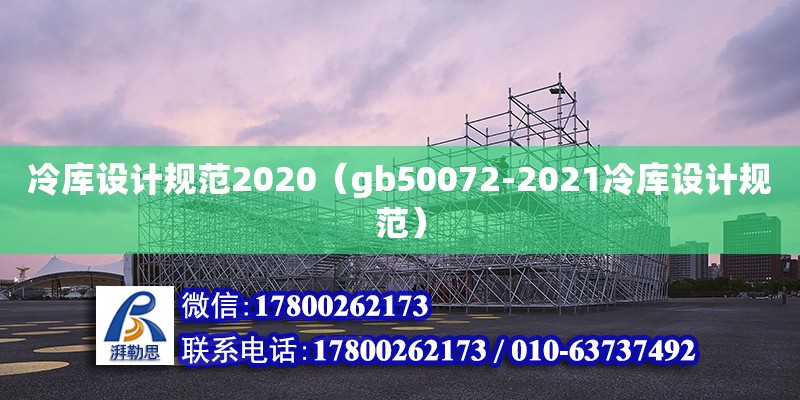 冷库设计规范2020（gb50072-2021冷库设计规范）

湃勒思

微信:17800262173

联系电话:17800262173 / 010-63737492